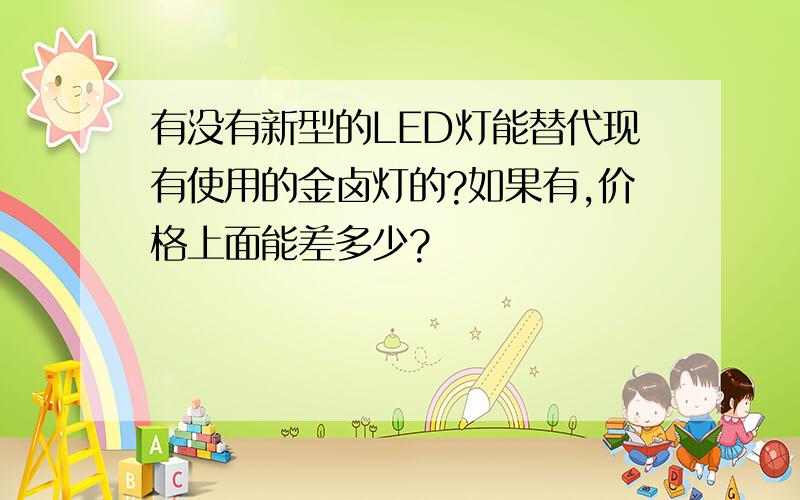 有没有新型的LED灯能替代现有使用的金卤灯的?如果有,价格上面能差多少?

A
B C